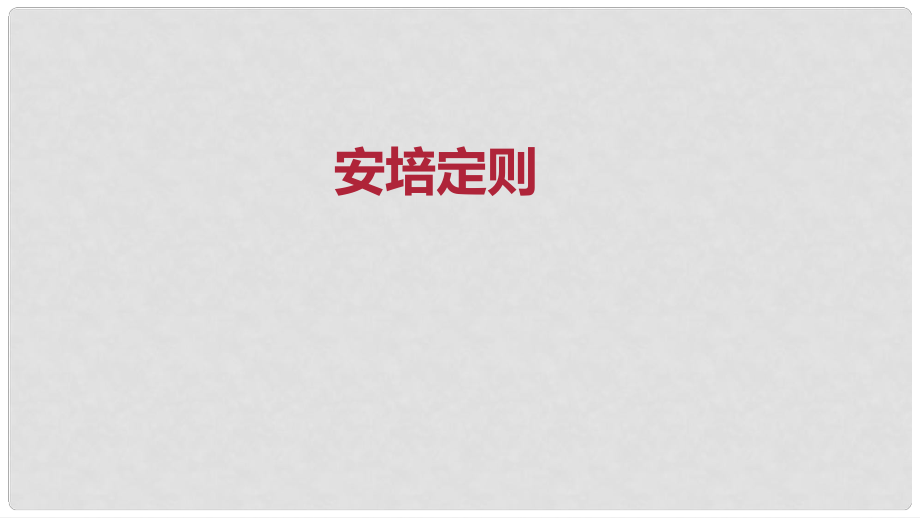 安培定则